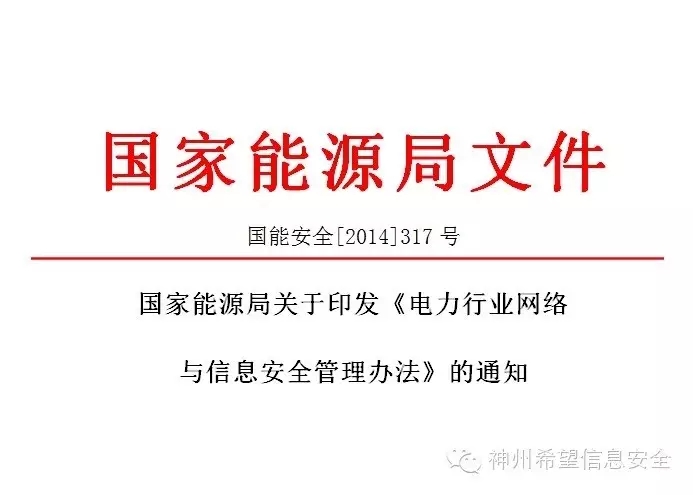 国家能源局文件

国能安全[2014]317 号

国家能源局关于印发《电力行业网络与信息安全管理办法》的通知

神州希望信息安全